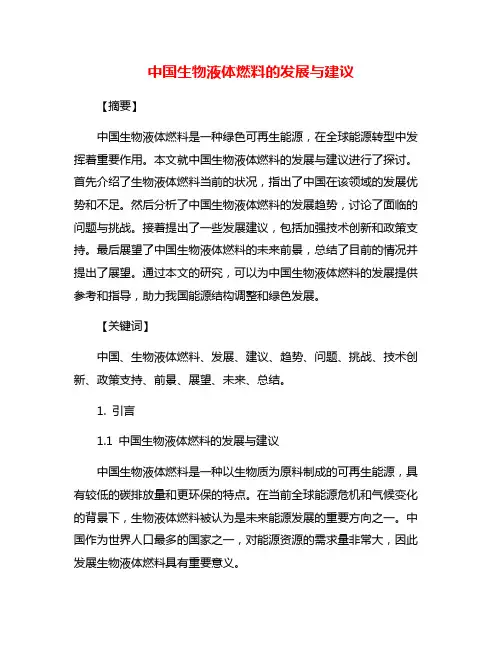 中国生物液体燃料的发展与建议

【摘要】

中国生物液体燃料是一种绿色可再生能源，在全球能源转型中发挥着重要作用。本文就中国生物液体燃料的发展与建议进行了探讨。首先介绍了生物液体燃料当前的状况，指出了中国在该领域的发展优势和不足。然后分析了中国生物液体燃料的发展趋势，讨论了面临的问题与挑战。接着提出了一些发展建议，包括加强技术创新和政策支持。最后展望了中国生物液体燃料的未来前景，总结了目前的情况并提出了展望。通过本文的研究，可以为中国生物液体燃料的发展提供参考和指导，助力我国能源结构调整和绿色发展。

【关键词】

中国、生物液体燃料、发展、建议、趋势、问题、挑战、技术创新、政策支持、前景、展望、未来、总结。

1. 引言

1.1 中国生物液体燃料的发展与建议

中国生物液体燃料是一种以生物质为原料制成的可再生能源，具有较低的碳排放量和更环保的特点。在当前全球能源危机和气候变化的背景下，生物液体燃料被认为是未来能源发展的重要方向之一。中国作为世界人口最多的国家之一，对能源资源的需求量非常大，因此发展生物液体燃料具有重要意义。